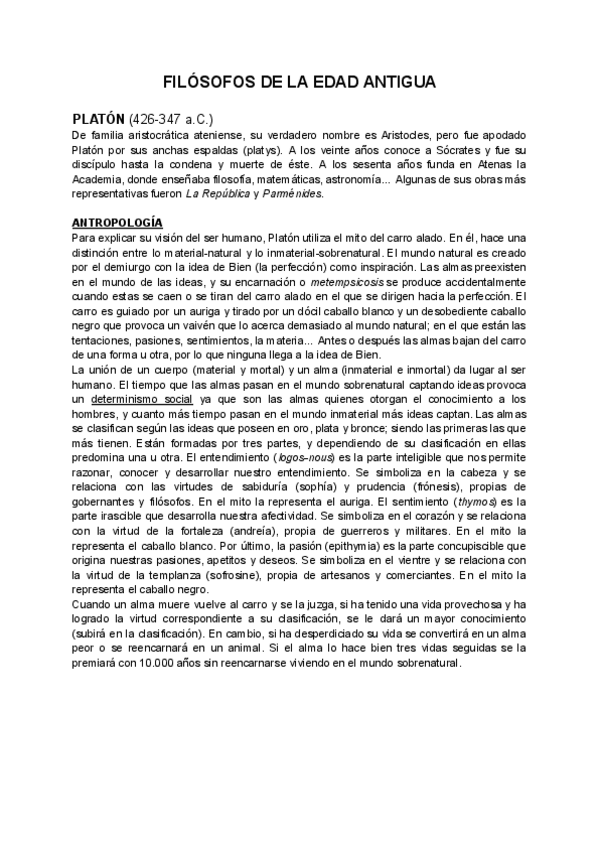 FILÓSOFOS DE LA EDAD ANTIGUA

PLATÓN (426-347 a.C.)
De familia aristocrática ateniense, su verdadero nombre es Aristocles, pero fue apodado Platón por sus anchas espaldas (platys). A los veinte años conoce a Sócrates y fue su discípulo hasta la condena y muerte de éste. A los sesenta años funda en Atenas la Academia, donde enseñaba filosofía, matemáticas, astronomía... Algunas de sus obras más representativas fueron La República y Parménides.

ANTROPOLOGÍA
Para explicar su visión del ser humano, Platón utiliza el mito del carro alado. En él, hace una distinción entre lo material-natural y lo inmaterial-sobrenatural. El mundo natural es creado por el demiurgo con la idea de Bien (la perfección) como inspiración. Las almas preexisten en el mundo de las ideas, y su encarnación o metempsicosis se produce accidentalmente cuando estas se caen o se tiran del carro alado en el que se dirigen hacia la perfección. El carro es guiado por un auriga y tirado por un dócil caballo blanco y un desobediente caballo negro que provoca un vaivén que lo acerca demasiado al mundo natural; en el que están las tentaciones, pasiones, sentimientos, la materia... Antes o después las almas bajan del carro de una forma u otra, por lo que ninguna llega a la idea de Bien.
La unión de un cuerpo (material y mortal) y un alma (inmaterial e inmortal) da lugar al ser humano. El tiempo que las almas pasan en el mundo sobrenatural captando ideas provoca un determinismo social ya que son las almas quienes otorgan el conocimiento a los hombres, y cuanto más tiempo pasan en el mundo inmaterial más ideas captan. Las almas se clasifican según las ideas que poseen en oro, plata y bronce; siendo las primeras las que más tienen. Están formadas por tres partes, y dependiendo de su clasificación en ellas predomina una u otra. El entendimiento (logos-nous) es la parte inteligible que nos permite razonar, conocer y desarrollar nuestro entendimiento. Se simboliza en la cabeza y se relaciona con las virtudes de sabiduría (sophía) y prudencia (frónesis), propias de gobernantes y filósofos. En el mito la representa el auriga. El sentimiento (thymos) es la parte irascible que desarrolla nuestra afectividad. Se simboliza en el corazón y se relaciona con la virtud de la fortaleza (andreía), propia de guerreros y militares. En el mito la representa el caballo blanco. Por último, la pasión (epithymia) es la parte concupiscible que origina nuestras pasiones, apetitos y deseos. Se simboliza en el vientre y se relaciona con la virtud de la templanza (sofrosine), propia de artesanos y comerciantes. En el mito la representa el caballo negro.
Cuando un alma muere vuelve al carro y se la juzga, si ha tenido una vida provechosa y ha logrado la virtud correspondiente a su clasificación, se le dará un mayor conocimiento (subirá en la clasificación). En cambio, si ha desperdiciado su vida se convertirá en un alma peor o se reencarnará en un animal. Si el alma lo hace bien tres vidas seguidas se la premiará con 10.000 años sin reencarnarse viviendo en el mundo sobrenatural.